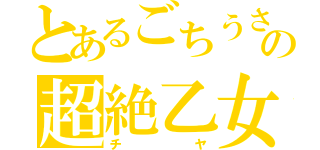 とあるごちうさの
超絶乙女
チ ヤ